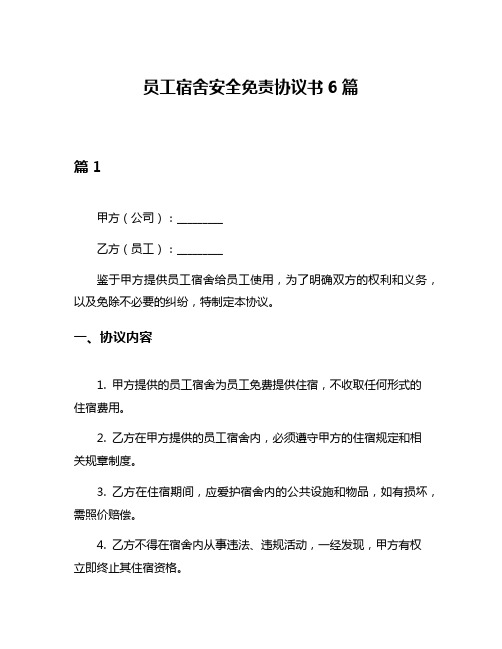 员工宿舍安全免责协议书 6 篇

篇 1

甲方（公司）：________

乙方（员工）：________

鉴于甲方提供员工宿舍给员工使用，为了明确双方的权利和义务，以及免除不必要的纠纷，特制定本协议。

一、协议内容

1. 甲方提供的员工宿舍为员工免费提供住宿，不收取任何形式的住宿费用。

2. 乙方在甲方提供的员工宿舍内，必须遵守甲方的住宿规定和相关规章制度。

3. 乙方在住宿期间，应爱护宿舍内的公共设施和物品，如有损坏，需照价赔偿。

4. 乙方不得在宿舍内从事违法、违规活动，一经发现，甲方有权立即终止其住宿资格。